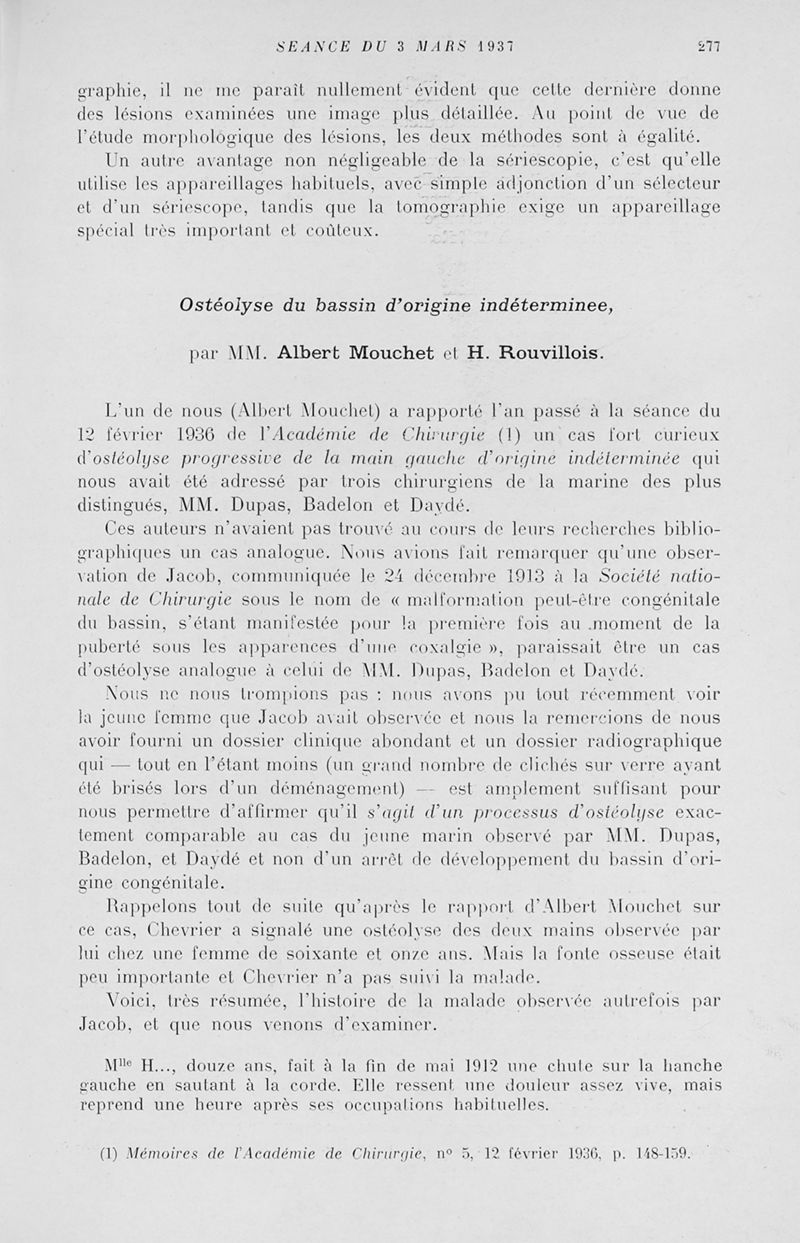 SEANCE DU 3 MARS 1937 277

graphie, il ne me paraît nullement évident que cette dernière donne des lésions examinées une image plus détaillée. Au point de vue de l'étude morphologique des lésions, les deux méthodes sont à égalité.

Un autre avantage non négligeable de la sériescopie, c'est qu'elle utilise les appareillages habituels, avec simple adjonction d'un sélecteur et d'un sériescope, tandis que la tomographie exige un appareillage spécial très important et coûteux.

Ostéolyse du bassin d'origine indéterminee,

par MM. Albert Mouchet et H. Rouvillois.

L'un de nous (Albert Mouchet) a rapporté l'an passé à la séance du 12 février 1936 de l'Académie de Chirurgie (1) un cas fort curieux d'ostéolyse progressive de la main gauche d'origine indéterminée qui nous avait été adressé par trois chirurgiens de la marine des plus distingués, MM. Dupas, Badelon et Daydé.

Ces auteurs n'avaient pas trouvé au cours de leurs recherches bibliographiques un cas analogue. Nous avions fait remarquer qu'une observation de Jacob, communiquée le 24 décembre 1913 à la Société nationale de Chirurgie sous le nom de « malformation peut-être congénitale du bassin, s'étant manifestée pour la première fois au moment de la puberté sous les apparences d'une coxalgie », paraissait être un cas d'ostéolyse analogue à celui de MM. Dupas, Badelon et Daydé.

Nous ne nous trompions pas : nous avons pu tout récemment voir la jeune femme que Jacob avait observée et nous la remercions de nous avoir fourni un dossier clinique abondant et un dossier radiographique qui — tout en l'étant moins (un grand nombre de clichés sur verre ayant été brisés lors d'un déménagement) — est amplement suffisant pour nous permettre d'affirmer qu'il s'agit d'un processus d'ostéolyse exactement comparable au cas du jeune marin observé par MM. Dupas, Badelon, et Daydé et non d'un arrêt de développement du bassin d'origine congénitale.

Rappelons tout de suite qu'après le rapport d'Albert Mouchet sur ce cas, Chevrier a signalé une ostéolyse des deux mains observée par lui chez une femme de soixante et onze ans. Mais la fonte osseuse était peu importante et Chevrier n'a pas suivi la malade.

Voici, très résumée, l'histoire de la malade observée autrefois par Jacob, et que nous venons d'examiner.

M$^{lle}$ H..., douze ans, fait à la fin de mai 1912 une chute sur la hanche gauche en sautant à la corde. Elle ressent une douleur assez vive, mais reprend une heure après ses occupations habituelles.

(1) Mémoires de l'Académie de Chirurgie, n° 5, 12 février 1936, p. 148-159.